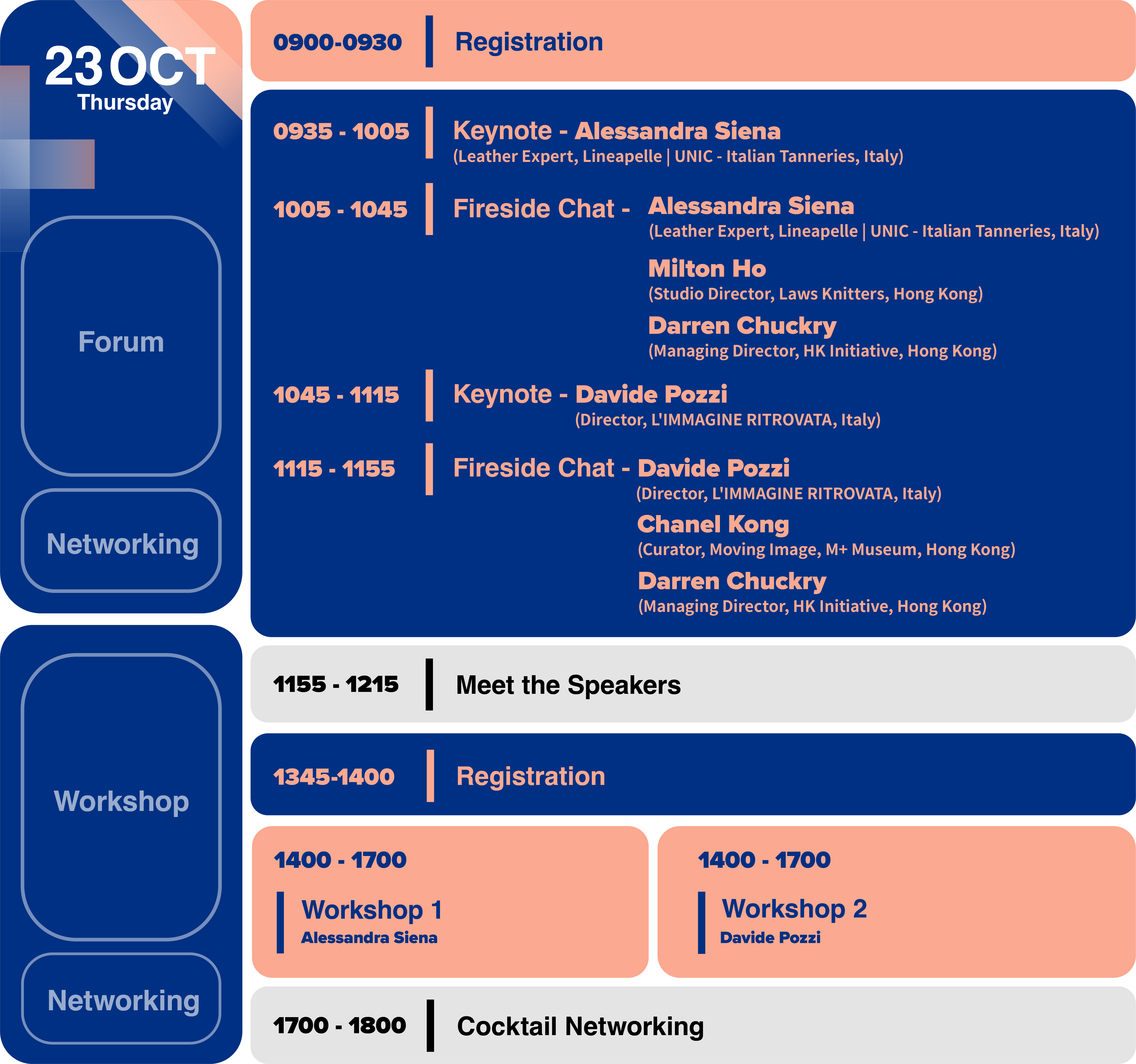 23 OCT
Thursday

Forum

Networking

Workshop

Networking

0900-0930 Registration

0935 - 1005 Keynote - Alessandra Siena
(Leather Expert, Lineapelle | UNIC - Italian Tanneries, Italy)

1005 - 1045 Fireside Chat - Alessandra Siena
(Leather Expert, Lineapelle | UNIC - Italian Tanneries, Italy)
Milton Ho
(Studio Director, Laws Knitters, Hong Kong)
Darren Chuckry
(Managing Director, HK Initiative, Hong Kong)

1045 - 1115 Keynote - Davide Pozzi
(Director, L'IMMAGINE RITROVATA, Italy)

1115 - 1155 Fireside Chat - Davide Pozzi
(Director, L'IMMAGINE RITROVATA, Italy)
Chanel Kong
(Curator, Moving Image, M+ Museum, Hong Kong)
Darren Chuckry
(Managing Director, HK Initiative, Hong Kong)

1155 - 1215 Meet the Speakers

1345-1400 Registration

1400 - 1700
Workshop 1
Alessandra Siena

1400 - 1700
Workshop 2
Davide Pozzi

1700 - 1800 Cocktail Networking